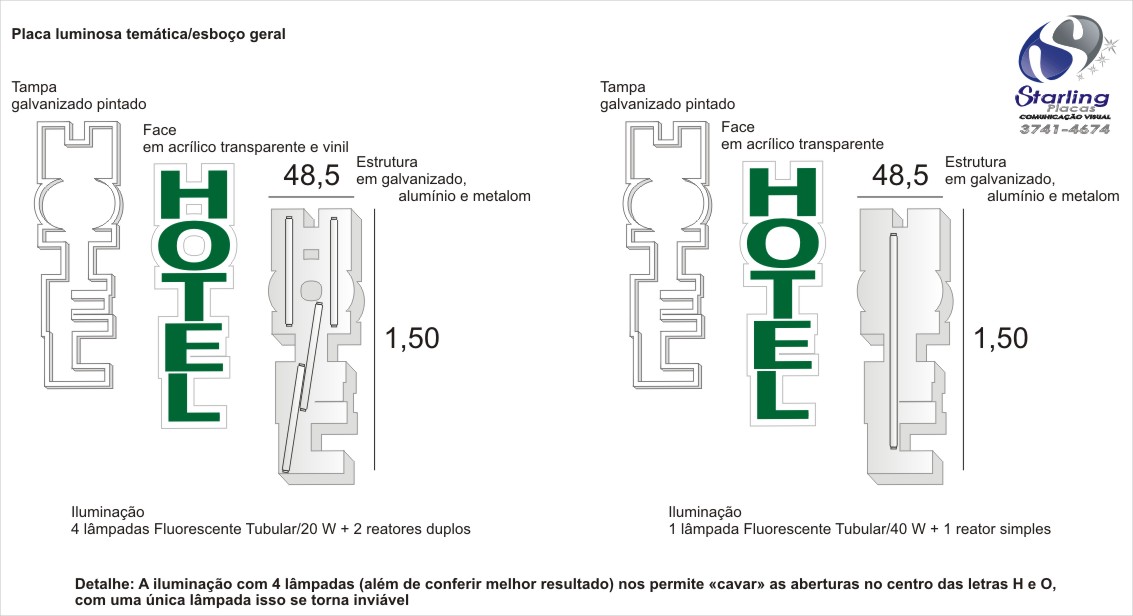 Placa luminosa temática/esboço geral

Starling Placas
COMUNICAÇÃO VISUAL
3741-4674

Tampa
galvanizado pintado

Face
em acrílico transparente e vinil

HOTEL

48,5

Estrutura
em galvanizado,
alumínio e metalom

1,50

Iluminação
4 lâmpadas Fluorescente Tubular/20 W + 2 reatores duplos

Tampa
galvanizado pintado

Face
em acrílico transparente

HOTEL

48,5

Estrutura
em galvanizado,
alumínio e metalom

1,50

Iluminação
1 lâmpada Fluorescente Tubular/40 W + 1 reator simples

Detalhe: A iluminação com 4 lâmpadas (além de conferir melhor resultado) nos permite «cavar» as aberturas no centro das letras H e O, com uma única lâmpada isso se torna inviável